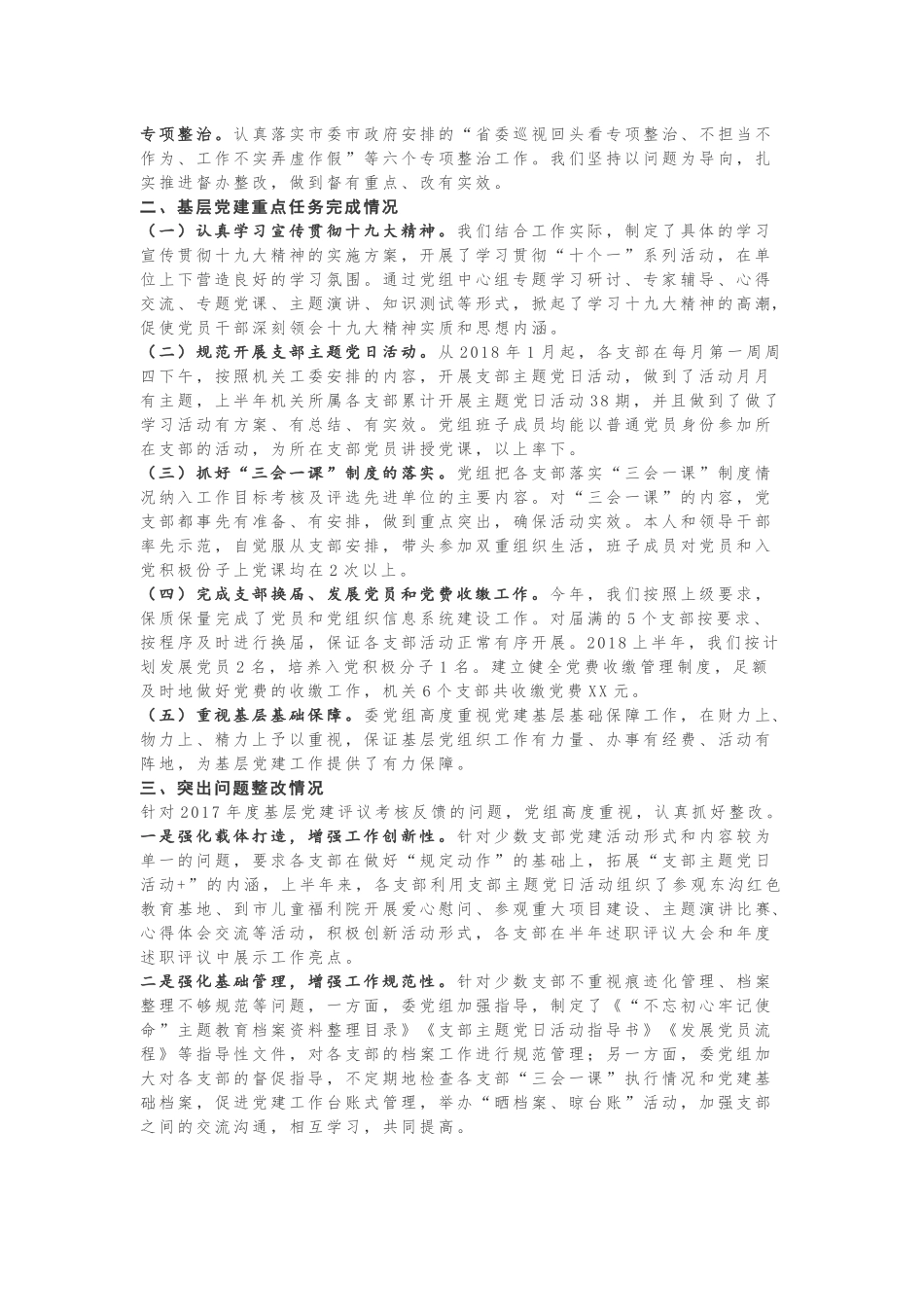 专项整治。认真落实市委市政府安排的“省委巡视回头看专项整治、不担当不作为、工作不实弄虚作假”等六个专项整治工作。我们坚持以问题为导向，扎实推进督办整改，做到督有重点、改有实效。

二、基层党建重点任务完成情况

（一）认真学习宣传贯彻十九大精神。我们结合工作实际，制定了具体的学习宣传贯彻十九大精神的实施方案，开展了学习贯彻“十个一”系列活动，在单位上下营造良好的学习氛围。通过党组中心组专题学习研讨、专家辅导、心得交流、专题党课、主题演讲、知识测试等形式，掀起了学习十九大精神的高潮，促使党员干部深刻领会十九大精神实质和思想内涵。

（二）规范开展支部主题党日活动。从2018年1月起，各支部在每月第一周周四下午，按照机关工委安排的内容，开展支部主题党日活动，做到了活动月月有主题，上半年机关所属各支部累计开展主题党日活动38期，并且做到了做了学习活动有方案、有总结、有实效。党组班子成员均能以普通党员身份参加所在支部的活动，为所在支部党员讲授党课，以上率下。

（三）抓好“三会一课”制度的落实。党组把各支部落实“三会一课”制度情况纳入工作目标考核及评选先进单位的主要内容。对“三会一课”的内容，党支部都事先有准备、有安排，做到重点突出，确保活动实效。本人和领导干部率先示范，自觉服从支部安排，带头参加双重组织生活，班子成员对党员和入党积极份子上党课均在2次以上。

（四）完成支部换届、发展党员和党费收缴工作。今年，我们按照上级要求，保质保量完成了党员和党组织信息系统建设工作。对届满的5个支部按要求、按程序及时进行换届，保证各支部活动正常有序开展。2018上半年，我们按计划发展党员2名，培养入党积极分子1名。建立健全党费收缴管理制度，足额及时地做好党费的收缴工作，机关6个支部共收缴党费XX元。

（五）重视基层基础保障。委党组高度重视党建基层基础保障工作，在财力上、物力上、精力上予以重视，保证基层党组织工作有力量、办事有经费、活动有阵地，为基层党建工作提供了有力保障。

三、突出问题整改情况

针对2017年度基层党建评议考核反馈的问题，党组高度重视，认真抓好整改。

一是强化载体打造，增强工作创新性。针对少数支部党建活动形式和内容较为单一的问题，要求各支部在做好“规定动作”的基础上，拓展“支部主题党日活动+”的内涵，上半年来，各支部利用支部主题党日活动组织了参观东沟红色教育基地、到市儿童福利院开展爱心慰问、参观重大项目建设、主题演讲比赛、心得体会交流等活动，积极创新活动形式，各支部在半年述职评议大会和年度述职评议中展示工作亮点。

二是强化基础管理，增强工作规范性。针对少数支部不重视痕迹化管理、档案整理不够规范等问题，一方面，委党组加强指导，制定了《“不忘初心牢记使命”主题教育档案资料整理目录》《支部主题党日活动指导书》《发展党员流程》等指导性文件，对各支部的档案工作进行规范管理；另一方面，委党组加大对各支部的督促指导，不定期地检查各支部“三会一课”执行情况和党建基础档案，促进党建工作台账式管理，举办“晒档案、晾台账”活动，加强支部之间的交流沟通，相互学习，共同提高。